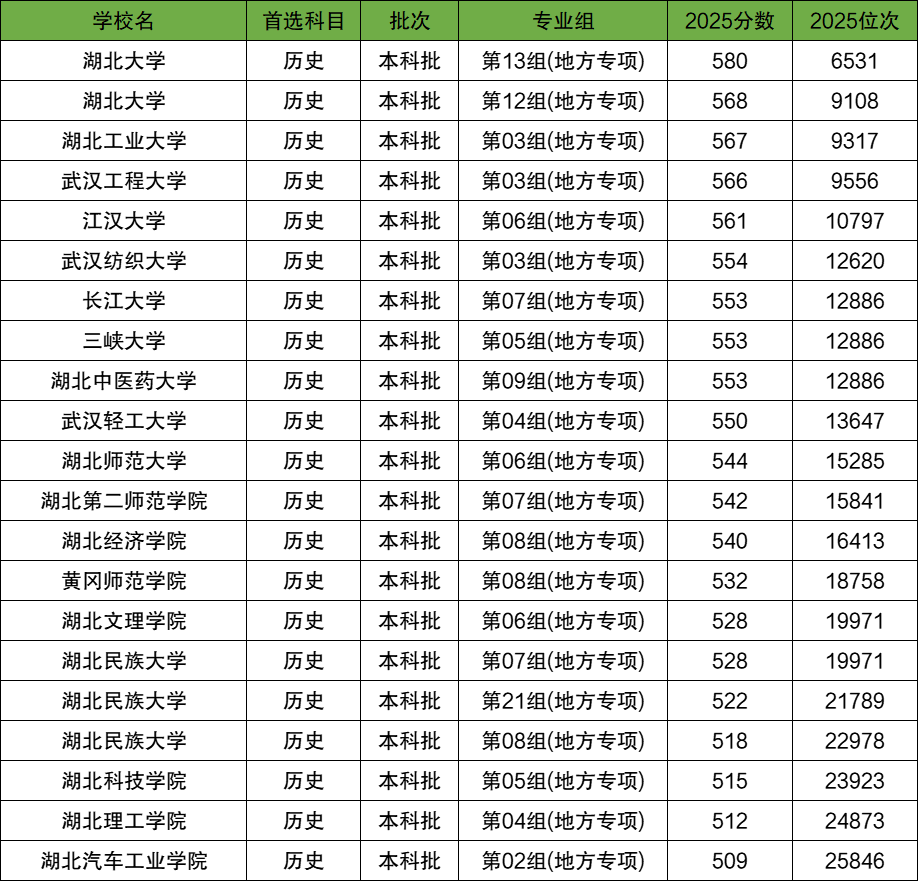 | 学校名 | 首选科目 | 批次 | 专业组 | 2025分数 | 2025位次 |
|---|---|---|---|---|---|
| 湖北大学 | 历史 | 本科批 | 第13组(地方专项) | 580 | 6531 |
| 湖北大学 | 历史 | 本科批 | 第12组(地方专项) | 568 | 9108 |
| 湖北工业大学 | 历史 | 本科批 | 第03组(地方专项) | 567 | 9317 |
| 武汉工程大学 | 历史 | 本科批 | 第03组(地方专项) | 566 | 9556 |
| 江汉大学 | 历史 | 本科批 | 第06组(地方专项) | 561 | 10797 |
| 武汉纺织大学 | 历史 | 本科批 | 第03组(地方专项) | 554 | 12620 |
| 长江大学 | 历史 | 本科批 | 第07组(地方专项) | 553 | 12886 |
| 三峡大学 | 历史 | 本科批 | 第05组(地方专项) | 553 | 12886 |
| 湖北中医药大学 | 历史 | 本科批 | 第09组(地方专项) | 553 | 12886 |
| 武汉轻工大学 | 历史 | 本科批 | 第04组(地方专项) | 550 | 13647 |
| 湖北师范大学 | 历史 | 本科批 | 第06组(地方专项) | 544 | 15285 |
| 湖北第二师范学院 | 历史 | 本科批 | 第07组(地方专项) | 542 | 15841 |
| 湖北经济学院 | 历史 | 本科批 | 第08组(地方专项) | 540 | 16413 |
| 黄冈师范学院 | 历史 | 本科批 | 第08组(地方专项) | 532 | 18758 |
| 湖北文理学院 | 历史 | 本科批 | 第06组(地方专项) | 528 | 19971 |
| 湖北民族大学 | 历史 | 本科批 | 第07组(地方专项) | 528 | 19971 |
| 湖北民族大学 | 历史 | 本科批 | 第21组(地方专项) | 522 | 21789 |
| 湖北民族大学 | 历史 | 本科批 | 第08组(地方专项) | 518 | 22978 |
| 湖北科技学院 | 历史 | 本科批 | 第05组(地方专项) | 515 | 23923 |
| 湖北理工学院 | 历史 | 本科批 | 第04组(地方专项) | 512 | 24873 |
| 湖北汽车工业学院 | 历史 | 本科批 | 第02组(地方专项) | 509 | 25846 |